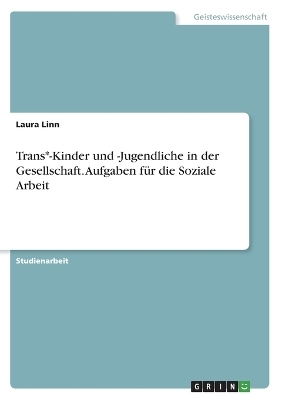 Geisteswissenschaft

Laura Linn

Trans*-Kinder und -Jugendliche in der Gesellschaft. Aufgaben für die Soziale Arbeit

Studienarbeit

GRIN